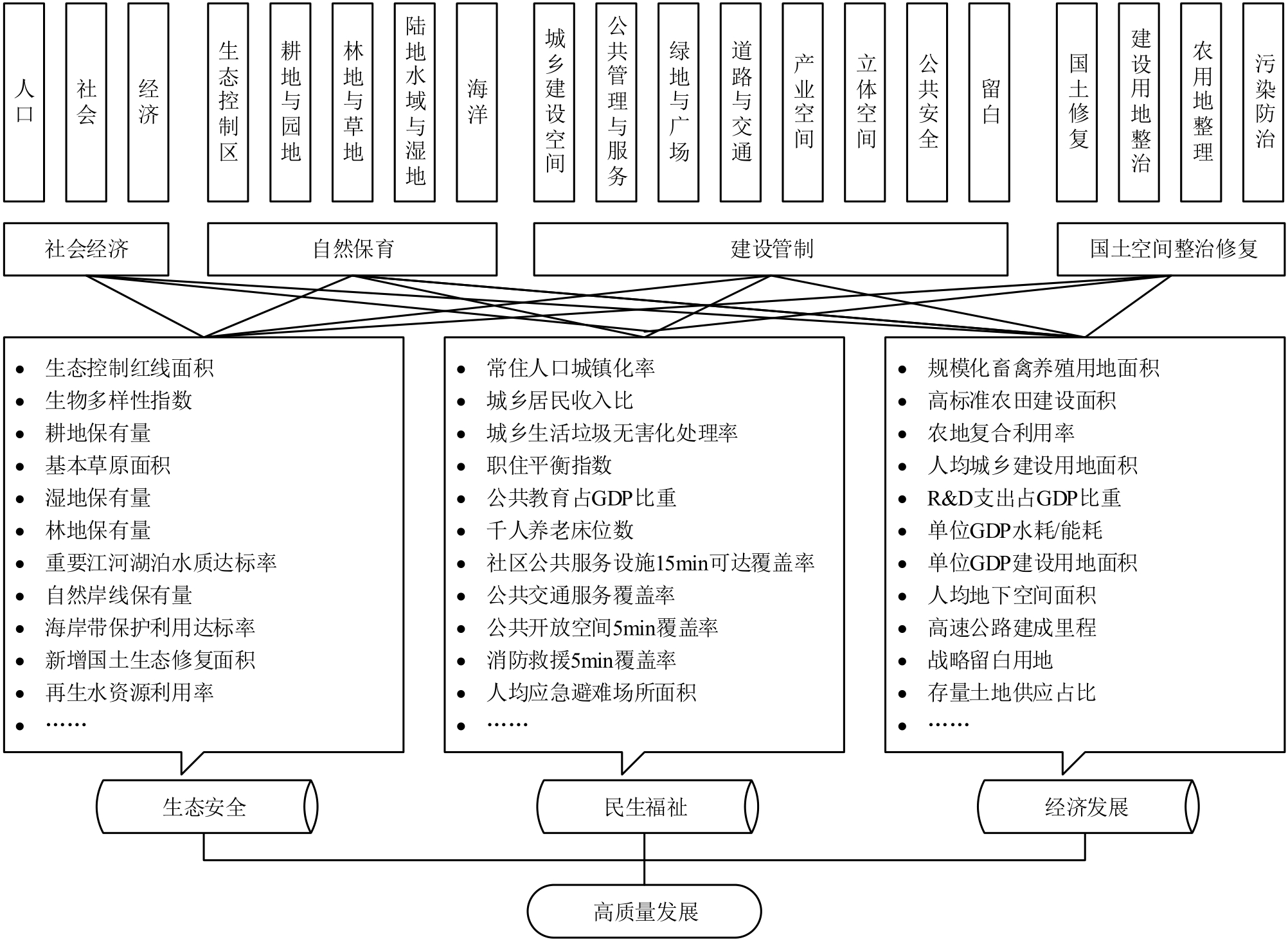 人口

社会

经济

生态控制区

耕地与园地

林地与草地

陆地水域与湿地

海洋

城乡建设空间

公共管理与服务

绿地与广场

道路与交通

产业空间

立体空间

公共安全

留白

国土修复

建设用地整治

农用地整理

污染防治

社会经济

自然保育

建设管制

国土空间整治修复

- 生态控制红线面积
- 生物多样性指数
- 耕地保有量
- 基本草原面积
- 湿地保有量
- 林地保有量
- 重要江河湖泊水质达标率
- 自然岸线保有量
- 海岸带保护利用达标率
- 新增国土生态修复面积
- 再生水资源利用率
- ……

- 常住人口城镇化率
- 城乡居民收入比
- 城乡生活垃圾无害化处理率
- 职住平衡指数
- 公共教育占GDP比重
- 千人养老床位数
- 社区公共服务设施15min可达覆盖率
- 公共交通服务覆盖率
- 公共开放空间5min覆盖率
- 消防救援5min覆盖率
- 人均应急避难场所面积
- ……

- 规模化畜禽养殖用地面积
- 高标准农田建设面积
- 农地复合利用率
- 人均城乡建设用地面积
- R&D支出占GDP比重
- 单位GDP水耗/能耗
- 单位GDP建设用地面积
- 人均地下空间面积
- 高速公路建成里程
- 战略留白用地
- 存量土地供应占比
- ……

生态安全

民生福祉

经济发展

高质量发展